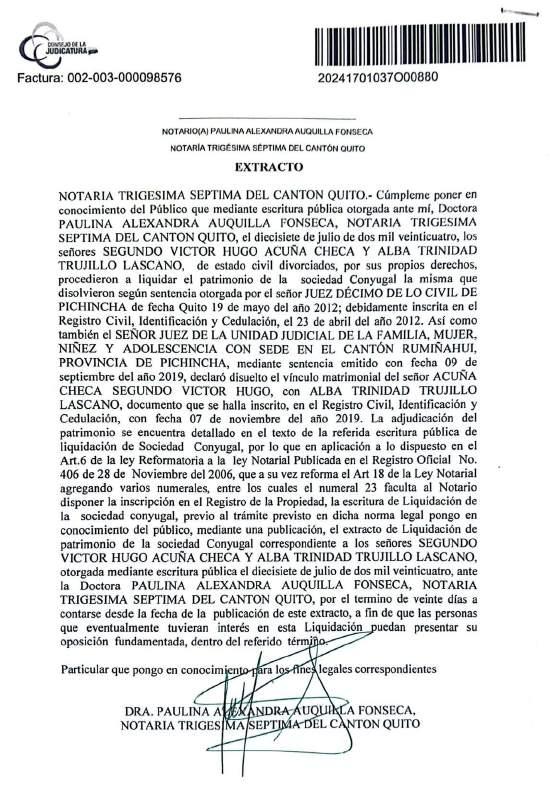 CONSEJO DE LA JUDICATURA

Factura: 002-003-000098576

20241701037O00880

NOTARIO(A) PAULINA ALEXANDRA AUQUILLA FONSECA

NOTARÍA TRIGÉSIMA SÉPTIMA DEL CANTÓN QUITO

EXTRACTO

NOTARIA TRIGESIMA SEPTIMA DEL CANTON QUITO.- Cúmpleme poner en conocimiento del Público que mediante escritura pública otorgada ante mí, Doctora PAULINA ALEXANDRA AUQUILLA FONSECA, NOTARIA TRIGESIMA SEPTIMA DEL CANTON QUITO, el diecisiete de julio de dos mil veinticuatro, los señores SEGUNDO VICTOR HUGO ACUÑA CHECA Y ALBA TRINIDAD TRUJILLO LASCANO, de estado civil divorciados, por sus propios derechos, procedieron a liquidar el patrimonio de la sociedad Conyugal la misma que disolvieron según sentencia otorgada por el señor JUEZ DÉCIMO DE LO CIVIL DE PICHINCHA de fecha Quito 19 de mayo del año 2012; debidamente inscrita en el Registro Civil, Identificación y Cedulación, el 23 de abril del año 2012. Así como también el SEÑOR JUEZ DE LA UNIDAD JUDICIAL DE LA FAMILIA, MUJER, NIÑEZ Y ADOLESCENCIA CON SEDE EN EL CANTÓN RUMIÑAHUI, PROVINCIA DE PICHINCHA, mediante sentencia emitido con fecha 09 de septiembre del año 2019, declaró disuelto el vínculo matrimonial del señor ACUÑA CHECA SEGUNDO VICTOR HUGO, con ALBA TRINIDAD TRUJILLO LASCANO, documento que se halla inscrito, en el Registro Civil, Identificación y Cedulación, con fecha 07 de noviembre del año 2019. La adjudicación del patrimonio se encuentra detallado en el texto de la referida escritura pública de liquidación de Sociedad Conyugal, por lo que en aplicación a lo dispuesto en el Art.6 de la ley Reformatoria a la ley Notarial Publicada en el Registro Oficial No. 406 de 28 de Noviembre del 2006, que a su vez reforma el Art 18 de la Ley Notarial agregando varios numerales, entre los cuales el numeral 23 faculta al Notario disponer la inscripción en el Registro de la Propiedad, la escritura de Liquidación de la sociedad conyugal, previo al trámite previsto en dicha norma legal pongo en conocimiento del público, mediante una publicación, el extracto de Liquidación de patrimonio de la sociedad Conyugal correspondiente a los señores SEGUNDO VICTOR HUGO ACUÑA CHECA Y ALBA TRINIDAD TRUJILLO LASCANO, otorgada mediante escritura pública el diecisiete de julio de dos mil veinticuatro, ante la Doctora PAULINA ALEXANDRA AUQUILLA FONSECA, NOTARIA TRIGESIMA SEPTIMA DEL CANTON QUITO, por el termino de veinte días a contarse desde la fecha de la publicación de este extracto, a fin de que las personas que eventualmente tuvieran interés en esta Liquidación puedan presentar su oposición fundamentada, dentro del referido término.

Particular que pongo en conocimiento para los fines legales correspondientes

DRA. PAULINA ALEXANDRA AUQUILLA FONSECA,
NOTARIA TRIGESIMA SEPTIMA DEL CANTON QUITO